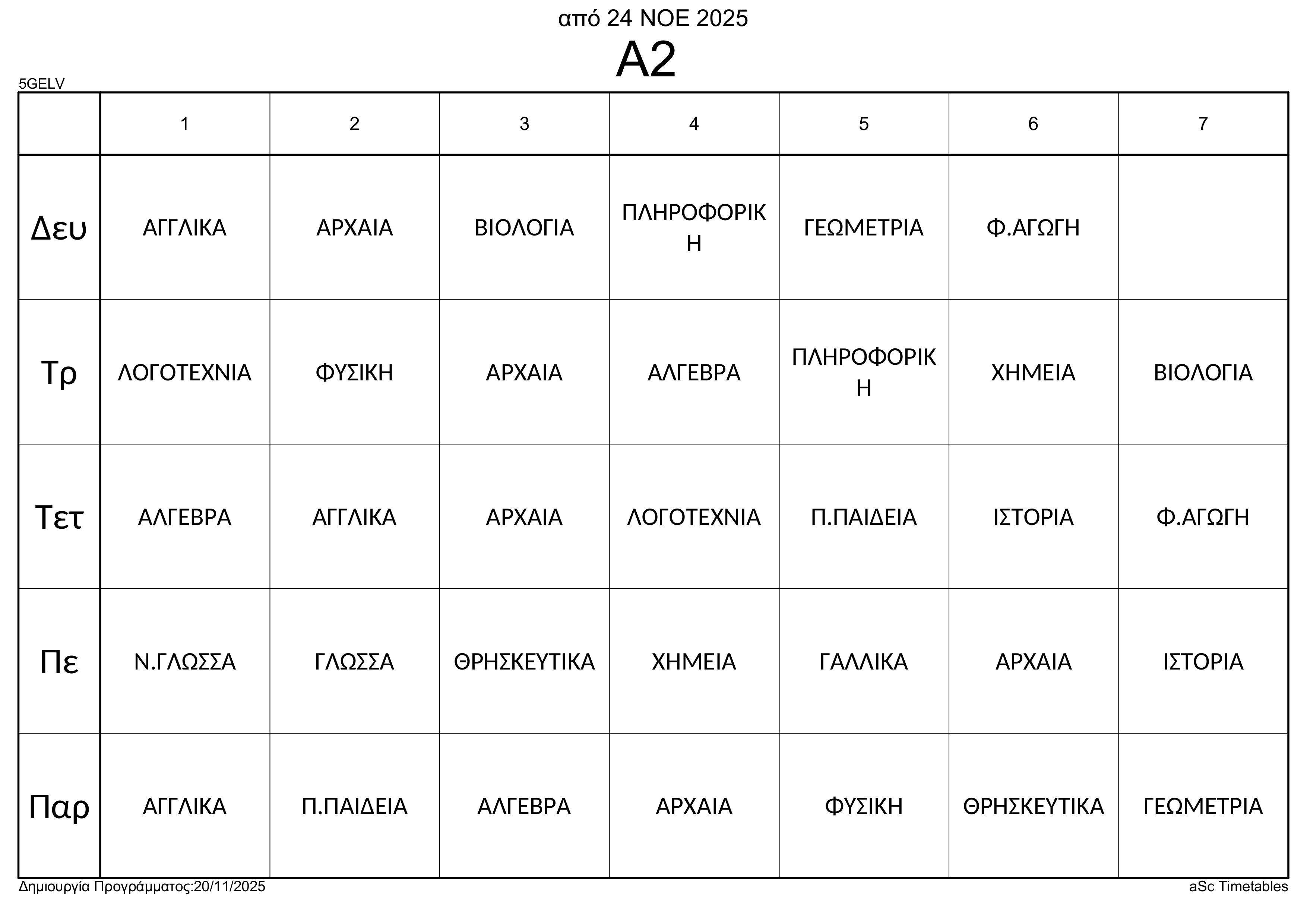 από 24 ΝΟΕ 2025

Α2

5GELV

| | 1 | 2 | 3 | 4 | 5 | 6 | 7 |
|---|---|---|---|---|---|---|---|
| Δευ | ΑΓΓΛΙΚΑ | ΑΡΧΑΙΑ | ΒΙΟΛΟΓΙΑ | ΠΛΗΡΟΦΟΡΙΚΗ | ΓΕΩΜΕΤΡΙΑ | Φ.ΑΓΩΓΗ | |
| Τρ | ΛΟΓΟΤΕΧΝΙΑ | ΦΥΣΙΚΗ | ΑΡΧΑΙΑ | ΑΛΓΕΒΡΑ | ΠΛΗΡΟΦΟΡΙΚΗ | ΧΗΜΕΙΑ | ΒΙΟΛΟΓΙΑ |
| Τετ | ΑΛΓΕΒΡΑ | ΑΓΓΛΙΚΑ | ΑΡΧΑΙΑ | ΛΟΓΟΤΕΧΝΙΑ | Π.ΠΑΙΔΕΙΑ | ΙΣΤΟΡΙΑ | Φ.ΑΓΩΓΗ |
| Πε | Ν.ΓΛΩΣΣΑ | ΓΛΩΣΣΑ | ΘΡΗΣΚΕΥΤΙΚΑ | ΧΗΜΕΙΑ | ΓΑΛΛΙΚΑ | ΑΡΧΑΙΑ | ΙΣΤΟΡΙΑ |
| Παρ | ΑΓΓΛΙΚΑ | Π.ΠΑΙΔΕΙΑ | ΑΛΓΕΒΡΑ | ΑΡΧΑΙΑ | ΦΥΣΙΚΗ | ΘΡΗΣΚΕΥΤΙΚΑ | ΓΕΩΜΕΤΡΙΑ |

Δημιουργία Προγράμματος:20/11/2025

aSc Timetables